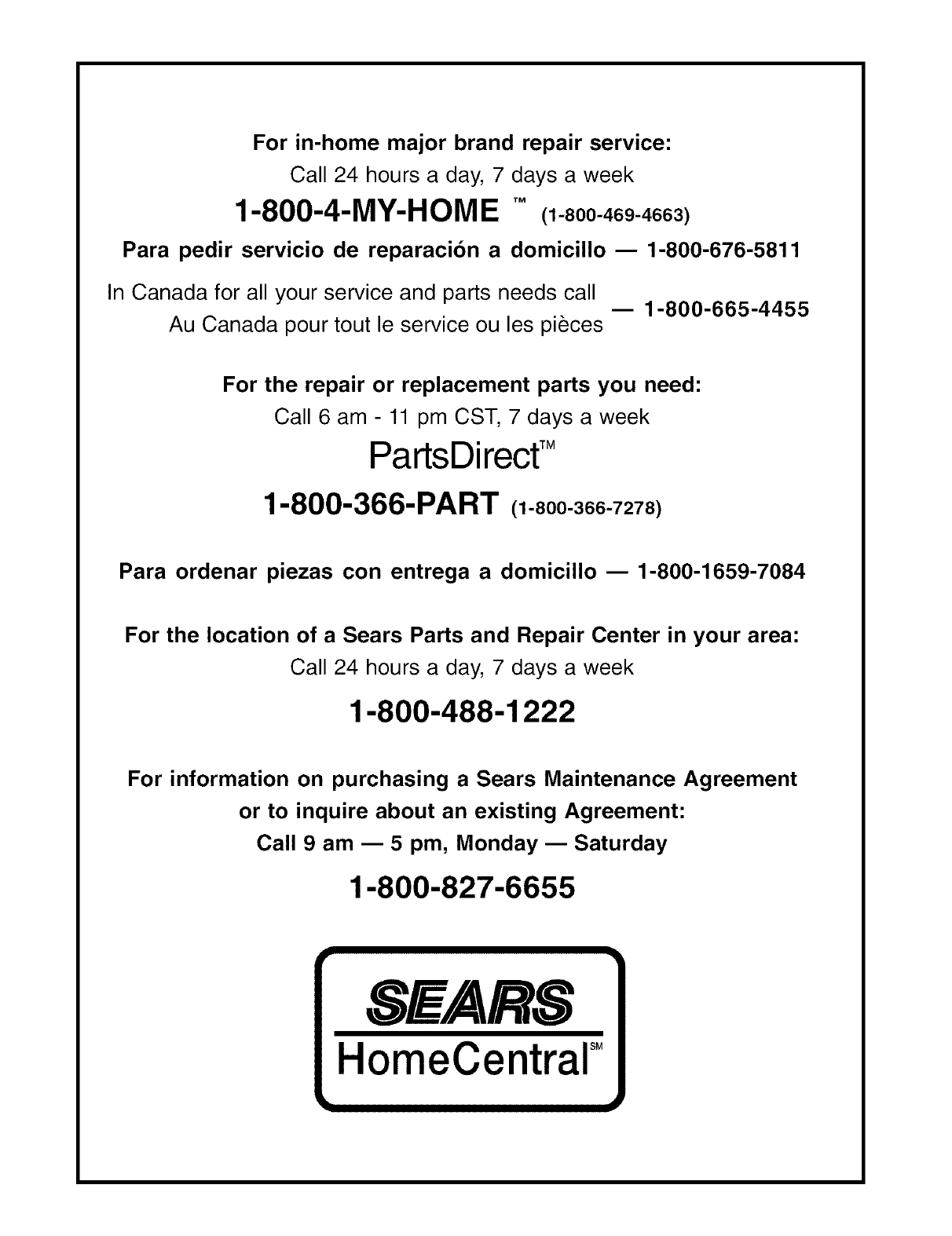 For in-home major brand repair service:
Call 24 hours a day, 7 days a week
1-800-4-MY-HOME ™ (1-800-469-4663)
Para pedir servicio de reparación a domicillo — 1-800-676-5811

In Canada for all your service and parts needs call
Au Canada pour tout le service ou les pièces — 1-800-665-4455

For the repair or replacement parts you need:
Call 6 am - 11 pm CST, 7 days a week
PartsDirect™
1-800-366-PART (1-800-366-7278)

Para ordenar piezas con entrega a domicillo — 1-800-1659-7084

For the location of a Sears Parts and Repair Center in your area:
Call 24 hours a day, 7 days a week
1-800-488-1222

For information on purchasing a Sears Maintenance Agreement or to inquire about an existing Agreement:
Call 9 am — 5 pm, Monday — Saturday
1-800-827-6655

SEARS
HomeCentral℠